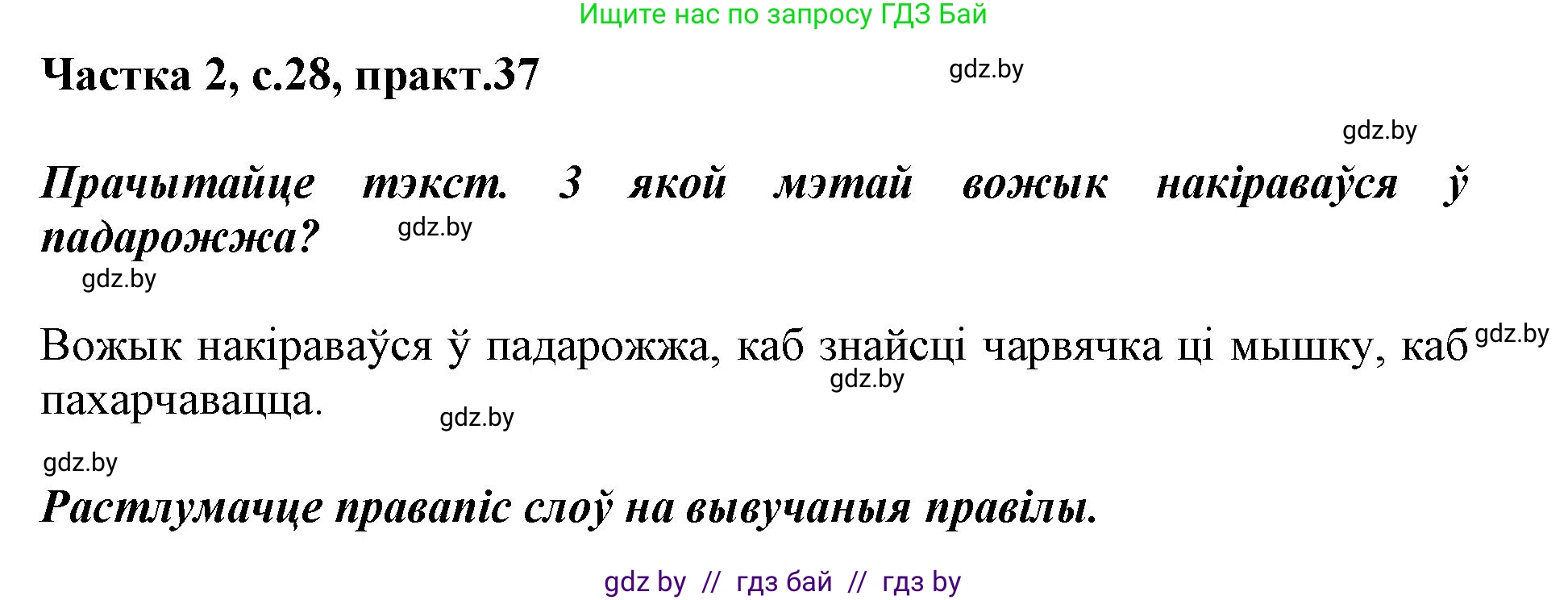 Ищите нас по запросу ГДЗ Бай

Частка 2, с.28, практ.37

gdz.by

gdz.by

Прачытайце тэкст. З якой мэтай вожык накіраваўся ў падарожжа?

gdz.by

gdz.by

Вожык накіраваўся ў падарожжа, каб знайсці чарвячка ці мышку, каб пахарчавацца.

gdz.by

gdz.by

gdz.by

gdz.by

Растлумачце правапіс слоў на вывучаныя правілы.

gdz by // гдз бай // гдз by